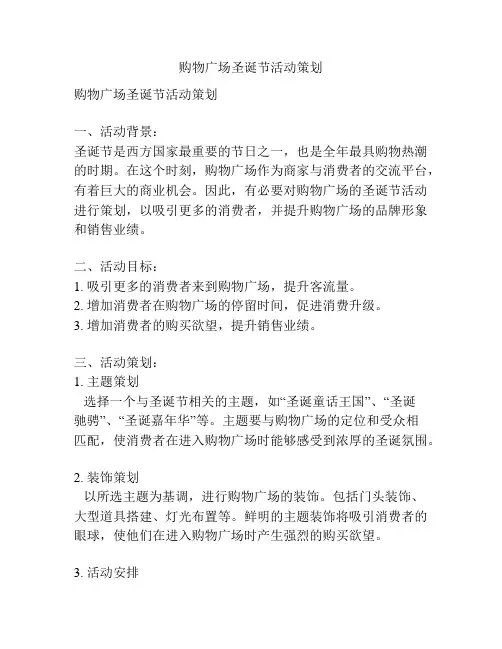 购物广场圣诞节活动策划

购物广场圣诞节活动策划

一、活动背景：
圣诞节是西方国家最重要的节日之一，也是全年最具购物热潮的时期。在这个时刻，购物广场作为商家与消费者的交流平台，有着巨大的商业机会。因此，有必要对购物广场的圣诞节活动进行策划，以吸引更多的消费者，并提升购物广场的品牌形象和销售业绩。

二、活动目标：
1. 吸引更多的消费者来到购物广场，提升客流量。
2. 增加消费者在购物广场的停留时间，促进消费升级。
3. 增加消费者的购买欲望，提升销售业绩。

三、活动策划：
1. 主题策划
选择一个与圣诞节相关的主题，如“圣诞童话王国”、“圣诞驰骋”、“圣诞嘉年华”等。主题要与购物广场的定位和受众相匹配，使消费者在进入购物广场时能够感受到浓厚的圣诞氛围。

2. 装饰策划
以所选主题为基调，进行购物广场的装饰。包括门头装饰、大型道具搭建、灯光布置等。鲜明的主题装饰将吸引消费者的眼球，使他们在进入购物广场时产生强烈的购买欲望。

3. 活动安排